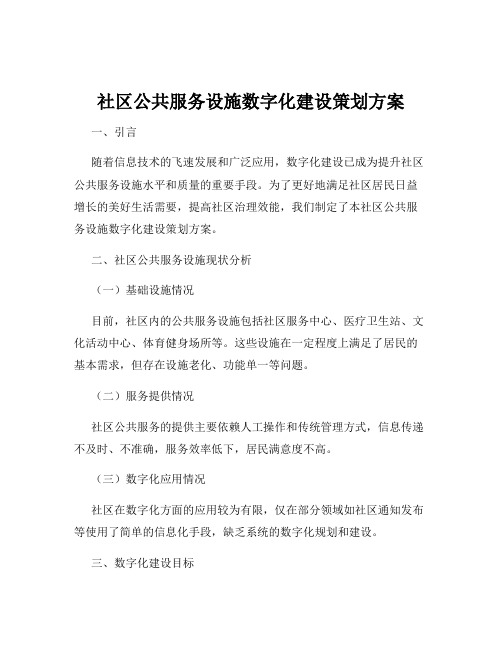 社区公共服务设施数字化建设策划方案

一、引言

随着信息技术的飞速发展和广泛应用，数字化建设已成为提升社区公共服务设施水平和质量的重要手段。为了更好地满足社区居民日益增长的美好生活需要，提高社区治理效能，我们制定了本社区公共服务设施数字化建设策划方案。

二、社区公共服务设施现状分析

（一）基础设施情况

目前，社区内的公共服务设施包括社区服务中心、医疗卫生站、文化活动中心、体育健身场所等。这些设施在一定程度上满足了居民的基本需求，但存在设施老化、功能单一等问题。

（二）服务提供情况

社区公共服务的提供主要依赖人工操作和传统管理方式，信息传递不及时、不准确，服务效率低下，居民满意度不高。

（三）数字化应用情况

社区在数字化方面的应用较为有限，仅在部分领域如社区通知发布等使用了简单的信息化手段，缺乏系统的数字化规划和建设。

三、数字化建设目标